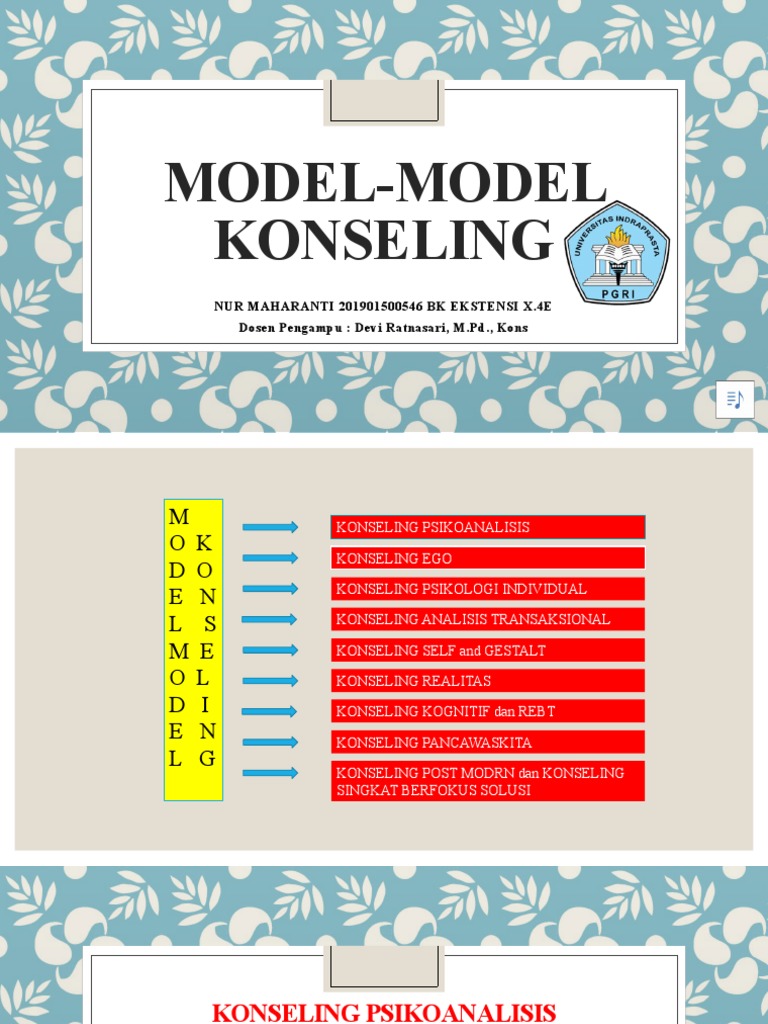 MODEL-MODEL KONSELING

UNIVERSITAS INDRAPRASTA PGRI

NUR MAHARANTI 201901500546 BK EKSTENSI X.4E
Dosen Pengampu : Devi Ratnasari, M.Pd., Kons

MODEL MODEL KONSELING

KONSELING PSIKOANALISIS
KONSELING EGO
KONSELING PSIKOLOGI INDIVIDUAL
KONSELING ANALISIS TRANSAKSIONAL
KONSELING SELF and GESTALT
KONSELING REALITAS
KONSELING KOGNITIF dan REBT
KONSELING PANCAWASKITA
KONSELING POST MODRN dan KONSELING SINGKAT BERFOKUS SOLUSI

KONSELING PSIKOANALISIS